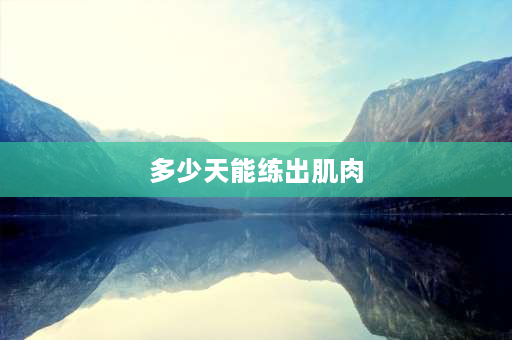 多少天能练出肌肉